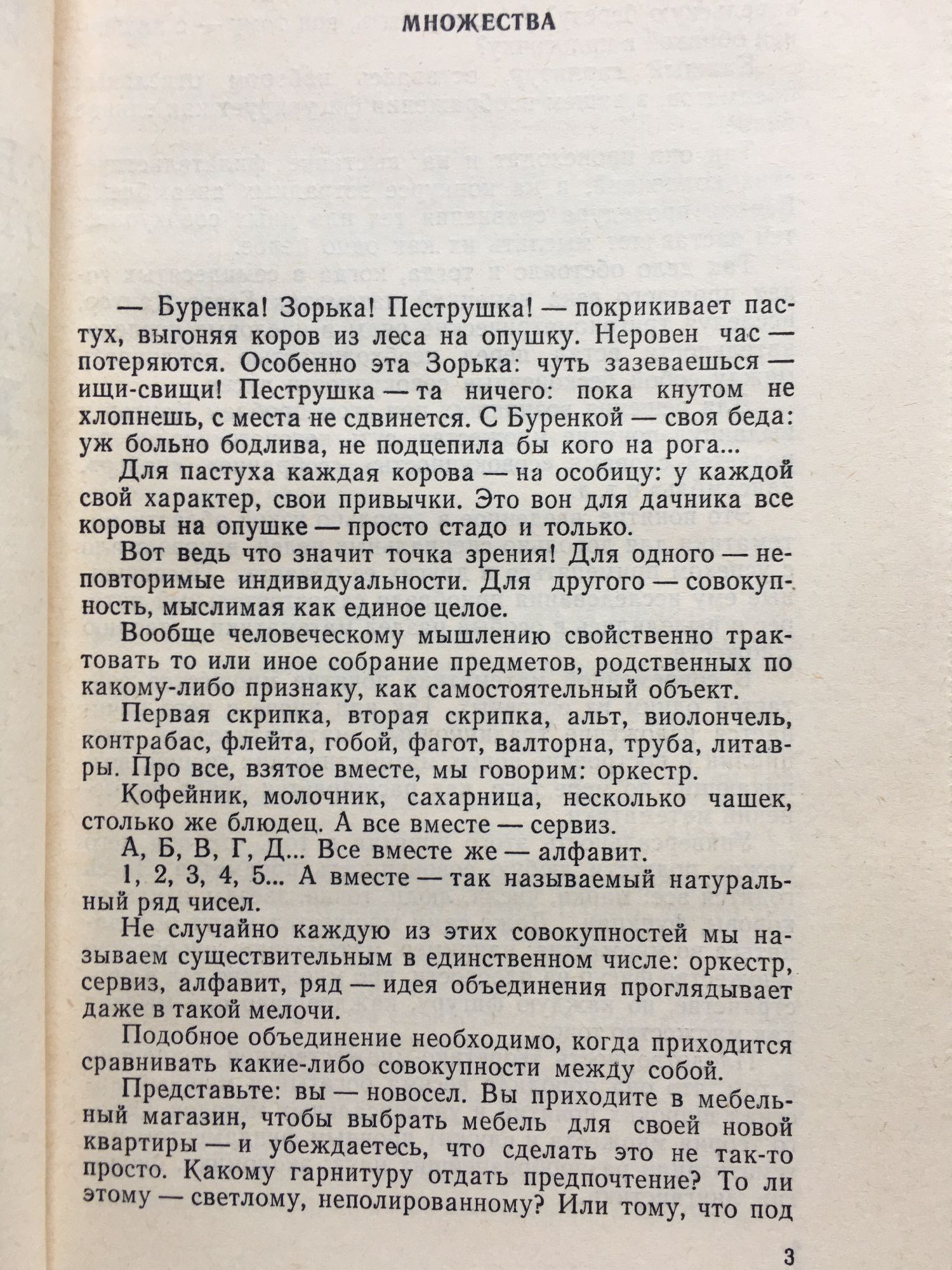 МНОЖЕСТВА

— Буренка! Зорька! Пеструшка! — покрикивает пастух, выгоняя коров из леса на опушку. Неровен час — потеряются. Особенно эта Зорька: чуть зазеваешься — ищи-свищи! Пеструшка — та ничего: пока кнутом не хлопнешь, с места не сдвинется. С Буренкой — своя беда: уж больно бодлива, не подцепила бы кого на рога...

Для пастуха каждая корова — на особицу: у каждой свой характер, свои привычки. Это вон для дачника все коровы на опушке — просто стадо и только.

Вот ведь что значит точка зрения! Для одного — неповторимые индивидуальности. Для другого — совокупность, мыслимая как единое целое.

Вообще человеческому мышлению свойственно трактовать то или иное собрание предметов, родственных по какому-либо признаку, как самостоятельный объект.

Первая скрипка, вторая скрипка, альт, виолончель, контрабас, флейта, гобой, фагот, валторна, труба, литавры. Про все, взятое вместе, мы говорим: оркестр.

Кофейник, молочник, сахарница, несколько чашек, столько же блюдец. А все вместе — сервиз.

А, Б, В, Г, Д... Все вместе же — алфавит.

1, 2, 3, 4, 5... А вместе — так называемый натуральный ряд чисел.

Не случайно каждую из этих совокупностей мы называем существительным в единственном числе: оркестр, сервиз, алфавит, ряд — идея объединения проглядывает даже в такой мелочи.

Подобное объединение необходимо, когда приходится сравнивать какие-либо совокупности между собой.

Представьте: вы — новосел. Вы приходите в мебельный магазин, чтобы выбрать мебель для своей новой квартиры — и убеждаетесь, что сделать это не так-то просто. Какому гарнитуру отдать предпочтение? То ли этому — светлому, неполированному? Или тому, что под

3